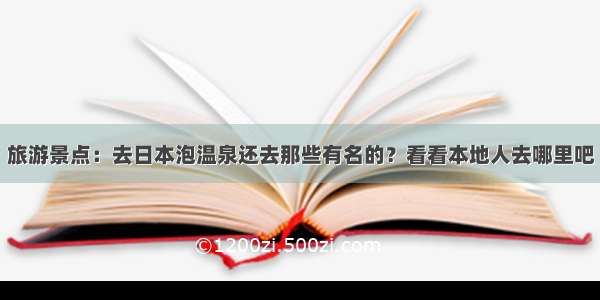 旅游景点：去日本泡温泉还去那些有名的？看看本地人去哪里吧

©1200zi.500zi.com